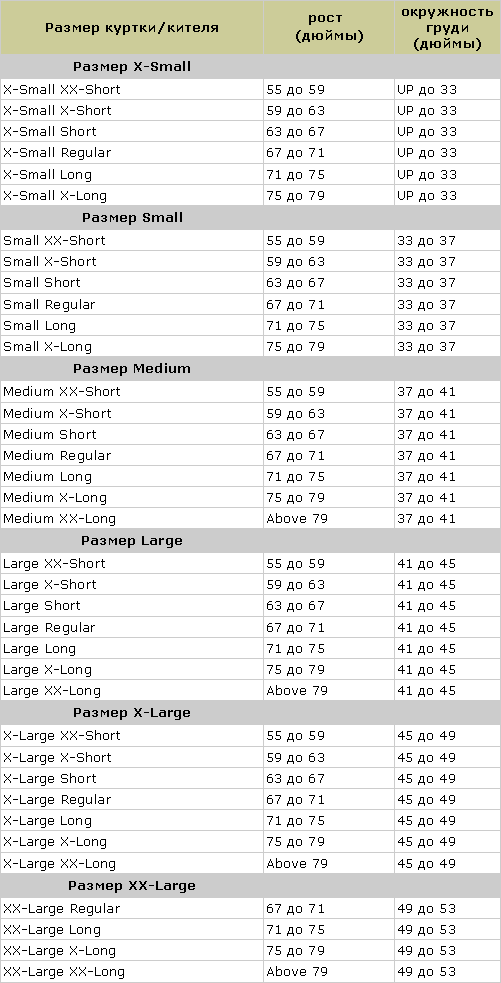 | Размер куртки/кителя | рост (дюймы) | окружность груди (дюймы) |
|---|---|---|
| Размер X-Small | | |
| X-Small XX-Short | 55 до 59 | UP до 33 |
| X-Small X-Short | 59 до 63 | UP до 33 |
| X-Small Short | 63 до 67 | UP до 33 |
| X-Small Regular | 67 до 71 | UP до 33 |
| X-Small Long | 71 до 75 | UP до 33 |
| X-Small X-Long | 75 до 79 | UP до 33 |
| Размер Small | | |
| Small XX-Short | 55 до 59 | 33 до 37 |
| Small X-Short | 59 до 63 | 33 до 37 |
| Small Short | 63 до 67 | 33 до 37 |
| Small Regular | 67 до 71 | 33 до 37 |
| Small Long | 71 до 75 | 33 до 37 |
| Small X-Long | 75 до 79 | 33 до 37 |
| Размер Medium | | |
| Medium XX-Short | 55 до 59 | 37 до 41 |
| Medium X-Short | 59 до 63 | 37 до 41 |
| Medium Short | 63 до 67 | 37 до 41 |
| Medium Regular | 67 до 71 | 37 до 41 |
| Medium Long | 71 до 75 | 37 до 41 |
| Medium X-Long | 75 до 79 | 37 до 41 |
| Medium XX-Long | Above 79 | 37 до 41 |
| Размер Large | | |
| Large XX-Short | 55 до 59 | 41 до 45 |
| Large X-Short | 59 до 63 | 41 до 45 |
| Large Short | 63 до 67 | 41 до 45 |
| Large Regular | 67 до 71 | 41 до 45 |
| Large Long | 71 до 75 | 41 до 45 |
| Large X-Long | 75 до 79 | 41 до 45 |
| Large XX-Long | Above 79 | 41 до 45 |
| Размер X-Large | | |
| X-Large XX-Short | 55 до 59 | 45 до 49 |
| X-Large X-Short | 59 до 63 | 45 до 49 |
| X-Large Short | 63 до 67 | 45 до 49 |
| X-Large Regular | 67 до 71 | 45 до 49 |
| X-Large Long | 71 до 75 | 45 до 49 |
| X-Large X-Long | 75 до 79 | 45 до 49 |
| X-Large XX-Long | Above 79 | 45 до 49 |
| Размер XX-Large | | |
| XX-Large Regular | 67 до 71 | 49 до 53 |
| XX-Large Long | 71 до 75 | 49 до 53 |
| XX-Large X-Long | 75 до 79 | 49 до 53 |
| XX-Large XX-Long | Above 79 | 49 до 53 |